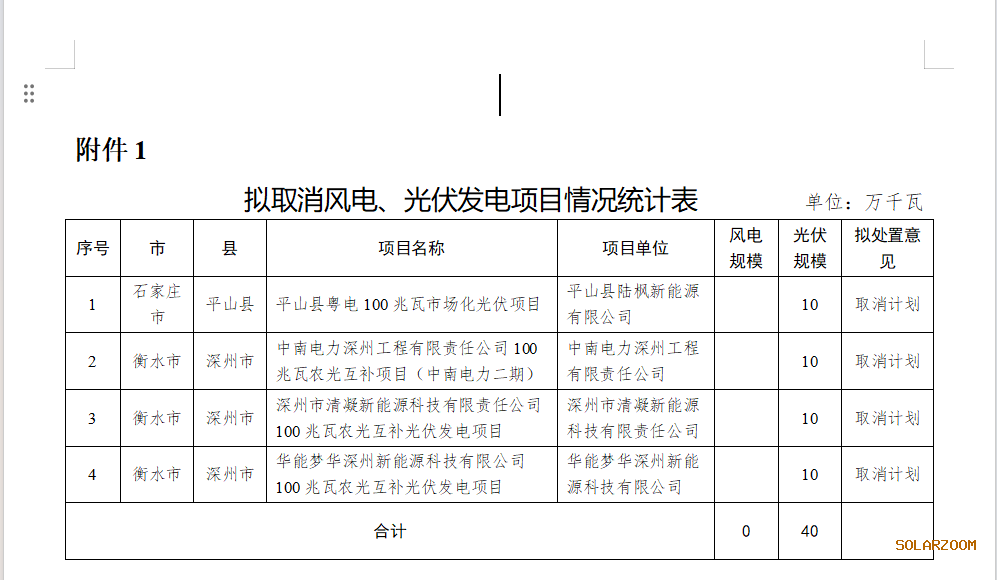 附件 1

拟取消风电、光伏发电项目情况统计表

单位：万千瓦

| 序号 | 市 | 县 | 项目名称 | 项目单位 | 风电规模 | 光伏规模 | 拟处置意见 |
|---|---|---|---|---|---|---|---|
| 1 | 石家庄市 | 平山县 | 平山县粤电 100 兆瓦市场化光伏项目 | 平山县陆枫新能源有限公司 |  | 10 | 取消计划 |
| 2 | 衡水市 | 深州市 | 中南电力深州工程有限责任公司 100 兆瓦农光互补项目（中南电力二期） | 中南电力深州工程有限责任公司 |  | 10 | 取消计划 |
| 3 | 衡水市 | 深州市 | 深州市清凝新能源科技有限责任公司 100 兆瓦农光互补光伏发电项目 | 深州市清凝新能源科技有限责任公司 |  | 10 | 取消计划 |
| 4 | 衡水市 | 深州市 | 华能梦华深州新能源科技有限公司 100 兆瓦农光互补光伏发电项目 | 华能梦华深州新能源科技有限公司 |  | 10 | 取消计划 |
| 合计 |  |  |  |  | 0 | 40 |  |

SOLARZOOM